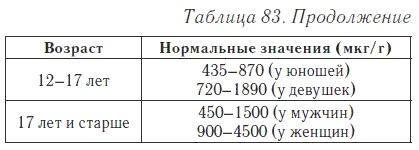 Таблица 83. Продолжение

| Возраст | Нормальные значения (мкг/г) |
|---|---|
| 12–17 лет | 435–870 (у юношей) 720–1890 (у девушек) |
| 17 лет и старше | 450–1500 (у мужчин) 900–4500 (у женщин) |